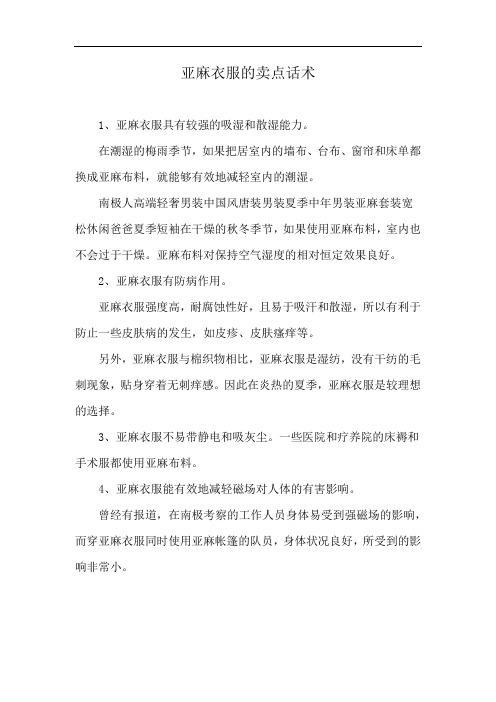 亚麻衣服的卖点话术

1、亚麻衣服具有较强的吸湿和散湿能力。

在潮湿的梅雨季节，如果把居室内的墙布、台布、窗帘和床单都换成亚麻布料，就能够有效地减轻室内的潮湿。

南极人高端轻奢男装中国风唐装男装夏季中年男装亚麻套装宽松休闲爸爸夏季短袖在干燥的秋冬季节，如果使用亚麻布料，室内也不会过于干燥。亚麻布料对保持空气湿度的相对恒定效果良好。

2、亚麻衣服有防病作用。

亚麻衣服强度高，耐腐蚀性好，且易于吸汗和散湿，所以有利于防止一些皮肤病的发生，如皮疹、皮肤瘙痒等。

另外，亚麻衣服与棉织物相比，亚麻衣服是湿纺，没有干纺的毛刺现象，贴身穿着无刺痒感。因此在炎热的夏季，亚麻衣服是较理想的选择。

3、亚麻衣服不易带静电和吸灰尘。一些医院和疗养院的床褥和手术服都使用亚麻布料。

4、亚麻衣服能有效地减轻磁场对人体的有害影响。

曾经有报道，在南极考察的工作人员身体易受到强磁场的影响，而穿亚麻衣服同时使用亚麻帐篷的队员，身体状况良好，所受到的影响非常小。